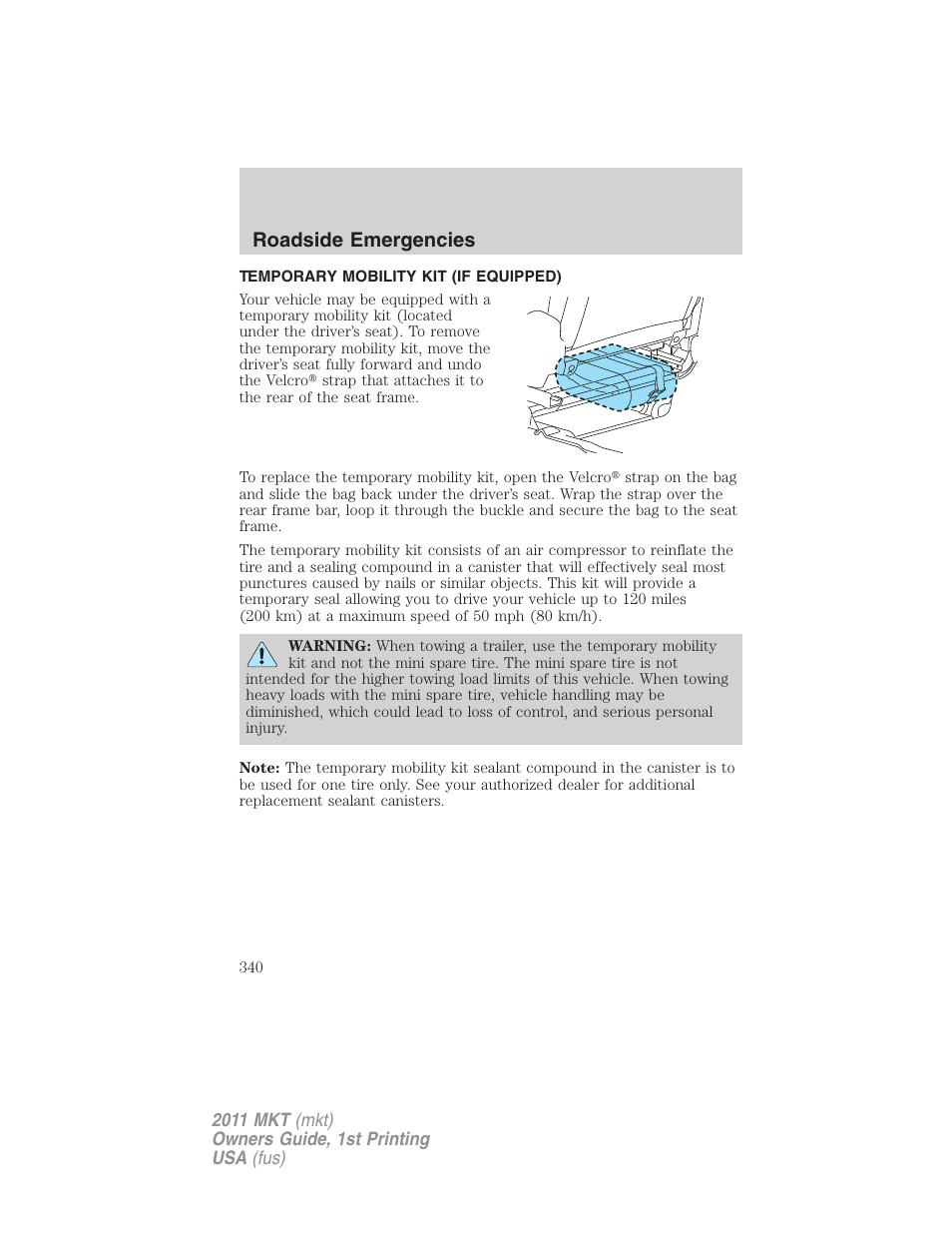 Roadside Emergencies

TEMPORARY MOBILITY KIT (IF EQUIPPED)

Your vehicle may be equipped with a temporary mobility kit (located under the driver's seat). To remove the temporary mobility kit, move the driver's seat fully forward and undo the Velcro® strap that attaches it to the rear of the seat frame.

To replace the temporary mobility kit, open the Velcro® strap on the bag and slide the bag back under the driver's seat. Wrap the strap over the rear frame bar, loop it through the buckle and secure the bag to the seat frame.

The temporary mobility kit consists of an air compressor to reinflate the tire and a sealing compound in a canister that will effectively seal most punctures caused by nails or similar objects. This kit will provide a temporary seal allowing you to drive your vehicle up to 120 miles (200 km) at a maximum speed of 50 mph (80 km/h).

WARNING: When towing a trailer, use the temporary mobility kit and not the mini spare tire. The mini spare tire is not intended for the higher towing load limits of this vehicle. When towing heavy loads with the mini spare tire, vehicle handling may be diminished, which could lead to loss of control, and serious personal injury.

Note: The temporary mobility kit sealant compound in the canister is to be used for one tire only. See your authorized dealer for additional replacement sealant canisters.

340

2011 MKT (mkt)
Owners Guide, 1st Printing
USA (fus)